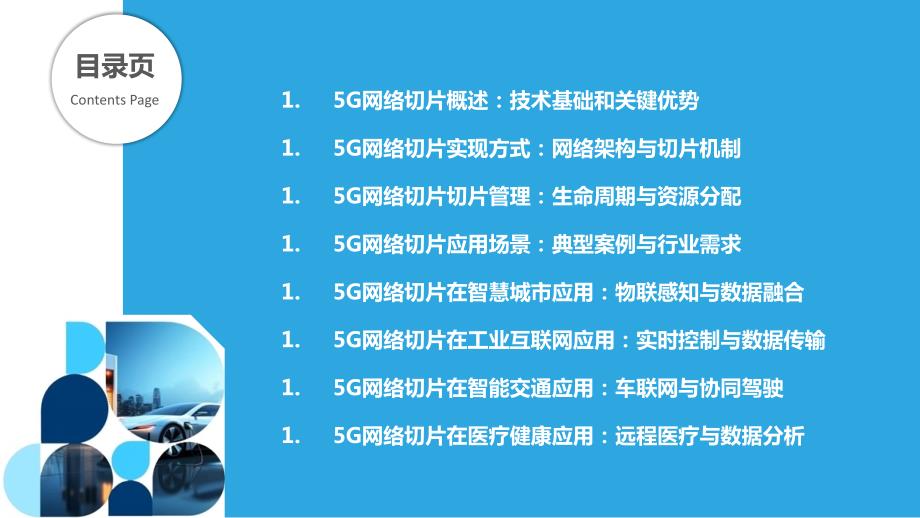 目录页
Contents Page

1. 5G网络切片概述：技术基础和关键优势
1. 5G网络切片实现方式：网络架构与切片机制
1. 5G网络切片切片管理：生命周期与资源分配
1. 5G网络切片应用场景：典型案例与行业需求
1. 5G网络切片在智慧城市应用：物联感知与数据融合
1. 5G网络切片在工业互联网应用：实时控制与数据传输
1. 5G网络切片在智能交通应用：车联网与协同驾驶
1. 5G网络切片在医疗健康应用：远程医疗与数据分析